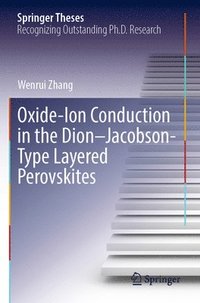 Springer Theses
Recognizing Outstanding Ph.D. Research

Wenrui Zhang

Oxide-Ion Conduction in the Dion–Jacobson-Type Layered Perovskites

Springer